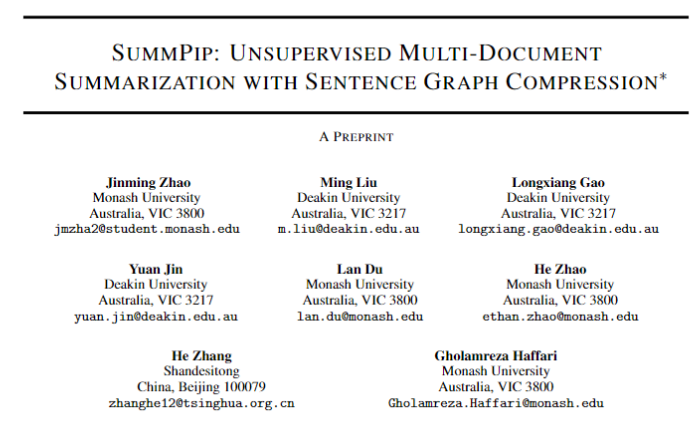 SUMMPIP: UNSUPERVISED MULTI-DOCUMENT SUMMARIZATION WITH SENTENCE GRAPH COMPRESSION*

A PREPRINT

Jinming Zhao
Monash University
Australia, VIC 3800
jmzha2@student.monash.edu

Ming Liu
Deakin University
Australia, VIC 3217
m.liu@deakin.edu.au

Longxiang Gao
Deakin University
Australia, VIC 3217
longxiang.gao@deakin.edu.au

Yuan Jin
Deakin University
Australia, VIC 3217
yuan.jin@deakin.edu.au

Lan Du
Monash University
Australia, VIC 3800
lan.du@monash.edu

He Zhao
Monash University
Australia, VIC 3800
ethan.zhao@monash.edu

He Zhang
Shandesitong
China, Beijing 100079
zhanghe12@tsinghua.org.cn

Gholamreza Haffari
Monash University
Australia, VIC 3800
Gholamreza.Haffari@monash.edu